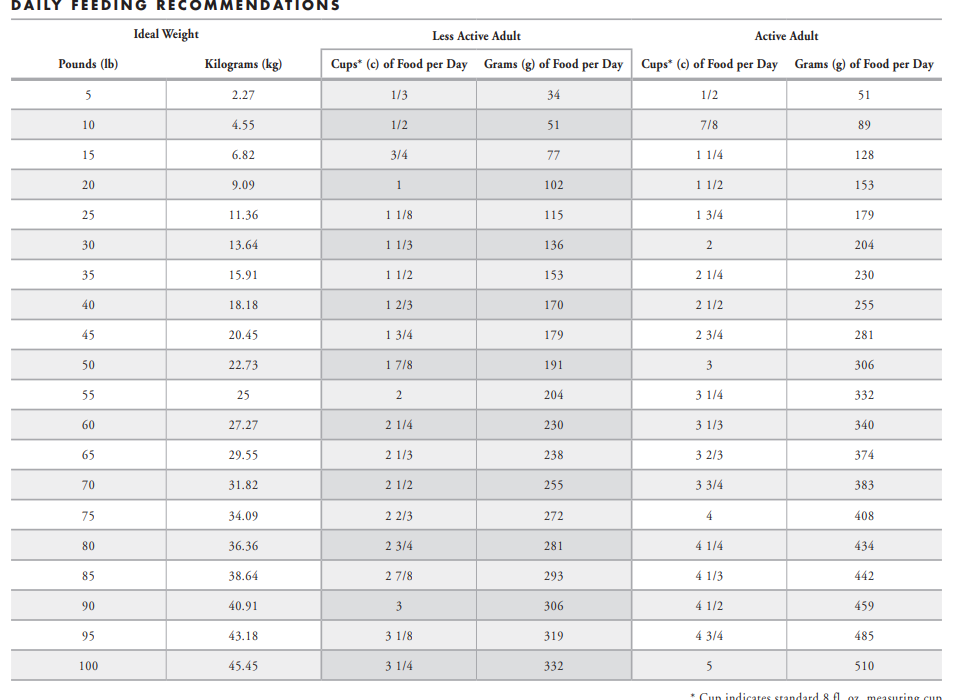 DAILY FEEDING RECOMMENDATIONS

| Ideal Weight | | Less Active Adult | | Active Adult | |
|---|---|---|---|---|---|
| Pounds (lb) | Kilograms (kg) | Cups* (c) of Food per Day | Grams (g) of Food per Day | Cups* (c) of Food per Day | Grams (g) of Food per Day |
| 5 | 2.27 | 1/3 | 34 | 1/2 | 51 |
| 10 | 4.55 | 1/2 | 51 | 7/8 | 89 |
| 15 | 6.82 | 3/4 | 77 | 1 1/4 | 128 |
| 20 | 9.09 | 1 | 102 | 1 1/2 | 153 |
| 25 | 11.36 | 1 1/8 | 115 | 1 3/4 | 179 |
| 30 | 13.64 | 1 1/3 | 136 | 2 | 204 |
| 35 | 15.91 | 1 1/2 | 153 | 2 1/4 | 230 |
| 40 | 18.18 | 1 2/3 | 170 | 2 1/2 | 255 |
| 45 | 20.45 | 1 3/4 | 179 | 2 3/4 | 281 |
| 50 | 22.73 | 1 7/8 | 191 | 3 | 306 |
| 55 | 25 | 2 | 204 | 3 1/4 | 332 |
| 60 | 27.27 | 2 1/4 | 230 | 3 1/3 | 340 |
| 65 | 29.55 | 2 1/3 | 238 | 3 2/3 | 374 |
| 70 | 31.82 | 2 1/2 | 255 | 3 3/4 | 383 |
| 75 | 34.09 | 2 2/3 | 272 | 4 | 408 |
| 80 | 36.36 | 2 3/4 | 281 | 4 1/4 | 434 |
| 85 | 38.64 | 2 7/8 | 293 | 4 1/3 | 442 |
| 90 | 40.91 | 3 | 306 | 4 1/2 | 459 |
| 95 | 43.18 | 3 1/8 | 319 | 4 3/4 | 485 |
| 100 | 45.45 | 3 1/4 | 332 | 5 | 510 |

* Cup indicates standard 8 fl. oz. measuring cup